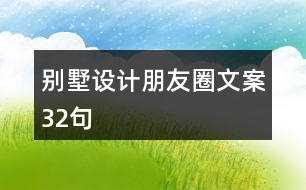 别墅设计朋友圈文案32句